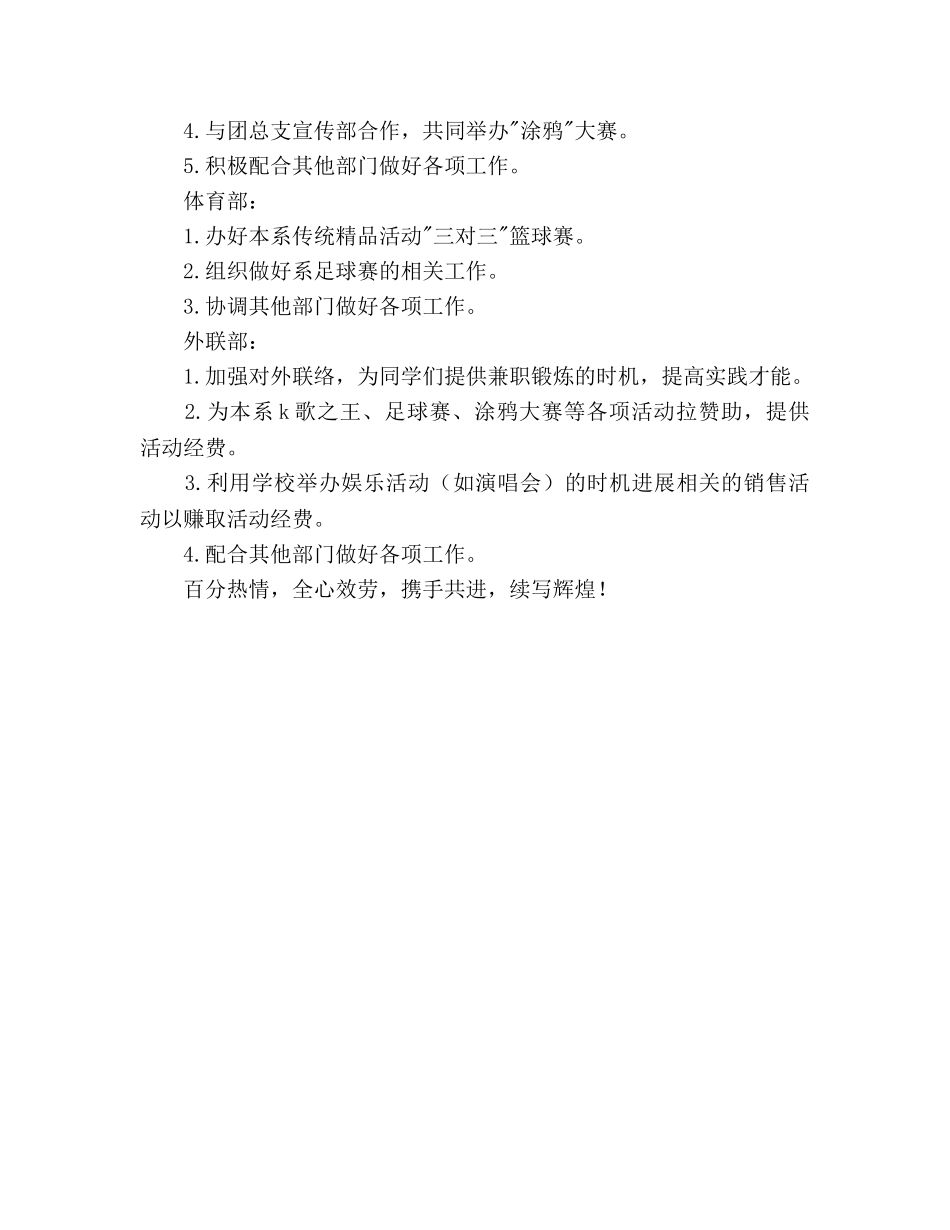 4.与团总支宣传部合作，共同举办"涂鸦"大赛。

5.积极配合其他部门做好各项工作。

体育部：

1.办好本系传统精品活动"三对三"篮球赛。

2.组织做好系足球赛的相关工作。

3.协调其他部门做好各项工作。

外联部：

1.加强对外联络，为同学们提供兼职锻炼的时机，提高实践才能。

2.为本系k歌之王、足球赛、涂鸦大赛等各项活动拉赞助，提供活动经费。

3.利用学校举办娱乐活动（如演唱会）的时机进展相关的销售活动以赚取活动经费。

4.配合其他部门做好各项工作。

百分热情，全心效劳，携手共进，续写辉煌！